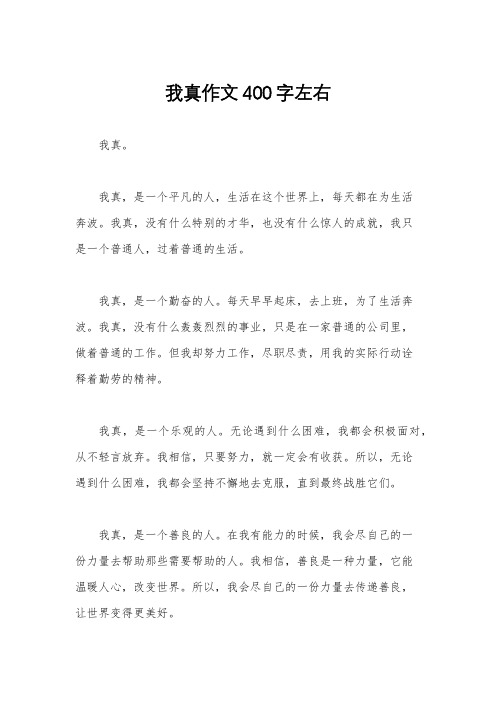 我真作文400字左右

我真。

我真，是一个平凡的人，生活在这个世界上，每天都在为生活奔波。我真，没有什么特别的才华，也没有什么惊人的成就，我只是一个普通人，过着普通的生活。

我真，是一个勤奋的人。每天早早起床，去上班，为了生活奔波。我真，没有什么轰轰烈烈的事业，只是在一家普通的公司里，做着普通的工作。但我却努力工作，尽职尽责，用我的实际行动诠释着勤劳的精神。

我真，是一个乐观的人。无论遇到什么困难，我都会积极面对，从不轻言放弃。我相信，只要努力，就一定会有收获。所以，无论遇到什么困难，我都会坚持不懈地去克服，直到最终战胜它们。

我真，是一个善良的人。在我有能力的时候，我会尽自己的一份力量去帮助那些需要帮助的人。我相信，善良是一种力量，它能温暖人心，改变世界。所以，我会尽自己的一份力量去传递善良，让世界变得更美好。